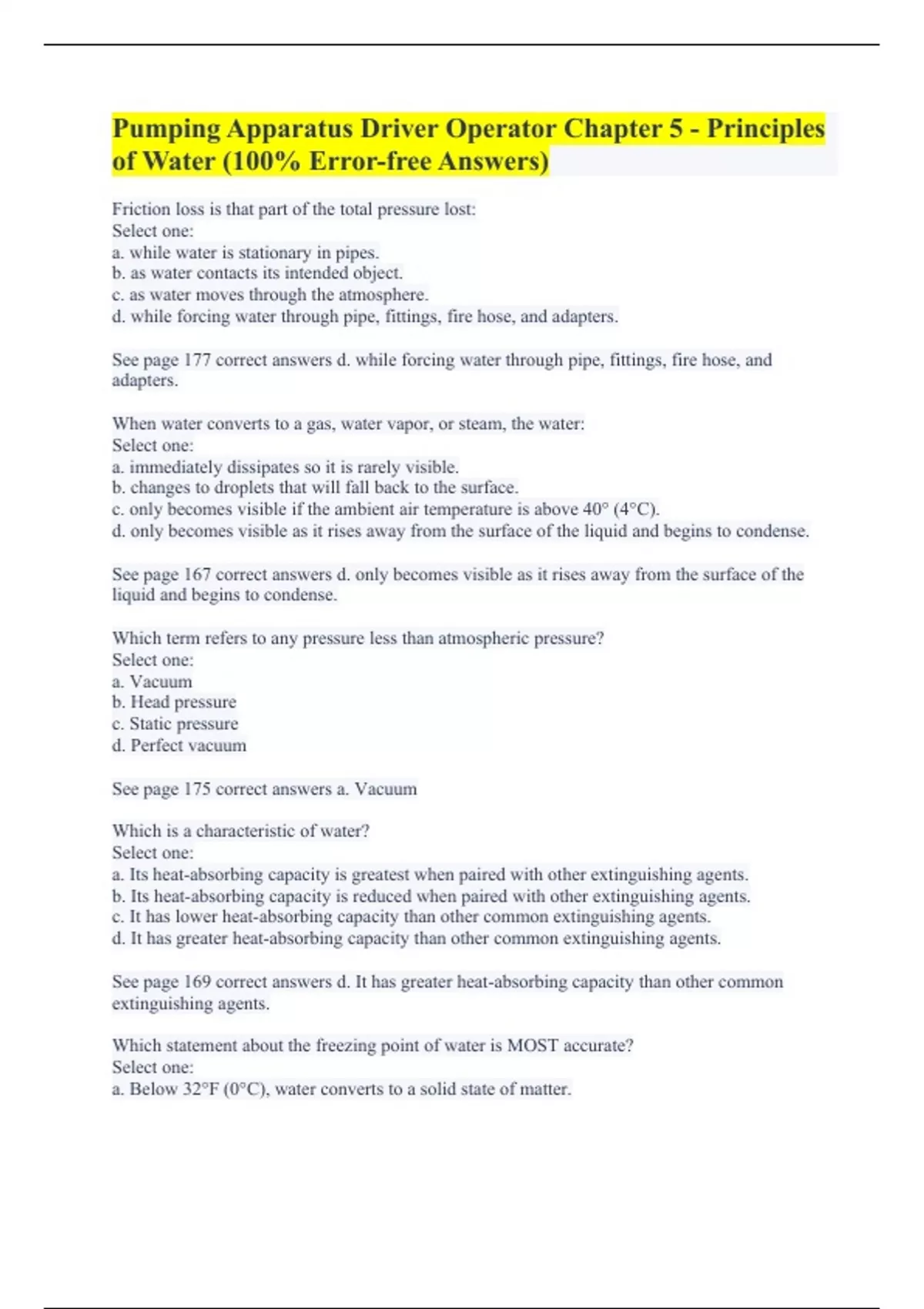 Pumping Apparatus Driver Operator Chapter 5 - Principles of Water (100% Error-free Answers)

Friction loss is that part of the total pressure lost:
Select one:
a. while water is stationary in pipes.
b. as water contacts its intended object.
c. as water moves through the atmosphere.
d. while forcing water through pipe, fittings, fire hose, and adapters.

See page 177 correct answers d. while forcing water through pipe, fittings, fire hose, and adapters.

When water converts to a gas, water vapor, or steam, the water:
Select one:
a. immediately dissipates so it is rarely visible.
b. changes to droplets that will fall back to the surface.
c. only becomes visible if the ambient air temperature is above 40° (4°C).
d. only becomes visible as it rises away from the surface of the liquid and begins to condense.

See page 167 correct answers d. only becomes visible as it rises away from the surface of the liquid and begins to condense.

Which term refers to any pressure less than atmospheric pressure?
Select one:
a. Vacuum
b. Head pressure
c. Static pressure
d. Perfect vacuum

See page 175 correct answers a. Vacuum

Which is a characteristic of water?
Select one:
a. Its heat-absorbing capacity is greatest when paired with other extinguishing agents.
b. Its heat-absorbing capacity is reduced when paired with other extinguishing agents.
c. It has lower heat-absorbing capacity than other common extinguishing agents.
d. It has greater heat-absorbing capacity than other common extinguishing agents.

See page 169 correct answers d. It has greater heat-absorbing capacity than other common extinguishing agents.

Which statement about the freezing point of water is MOST accurate?
Select one:
a. Below 32°F (0°C), water converts to a solid state of matter.